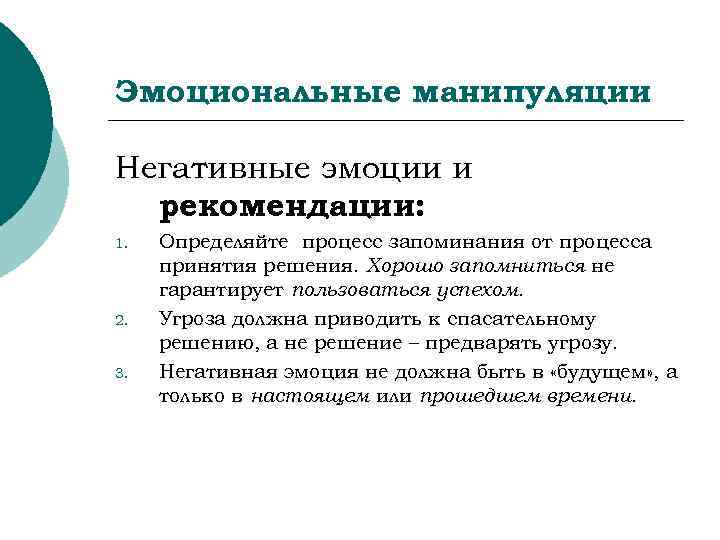 Эмоциональные манипуляции

Негативные эмоции и рекомендации:

1. Определяйте процесс запоминания от процесса принятия решения. Хорошо запомниться не гарантирует пользоваться успехом.
2. Угроза должна приводить к спасательному решению, а не решение – предварять угрозу.
3. Негативная эмоция не должна быть в «будущем», а только в настоящем или прошедшем времени.